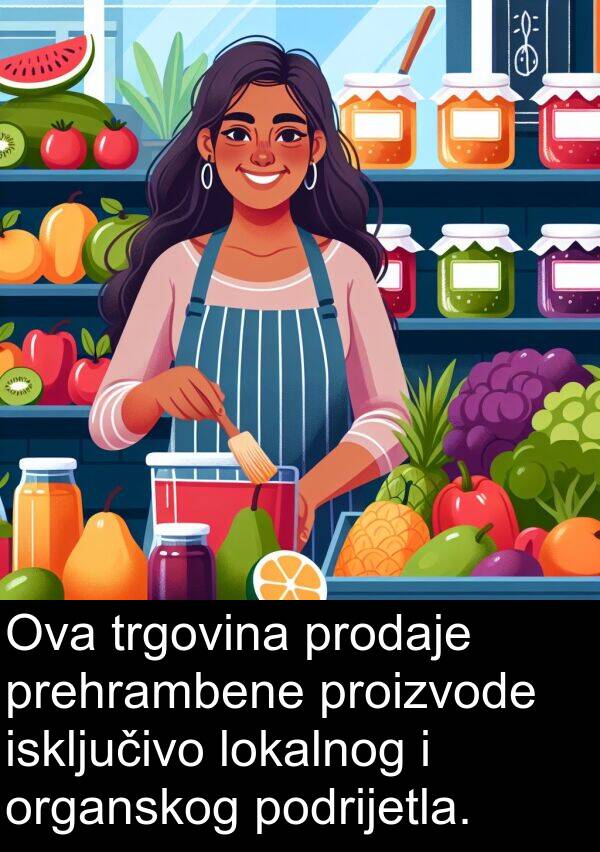 Ova trgovina prodaje prehrambene proizvode isključivo lokalnog i organskog podrijetla.